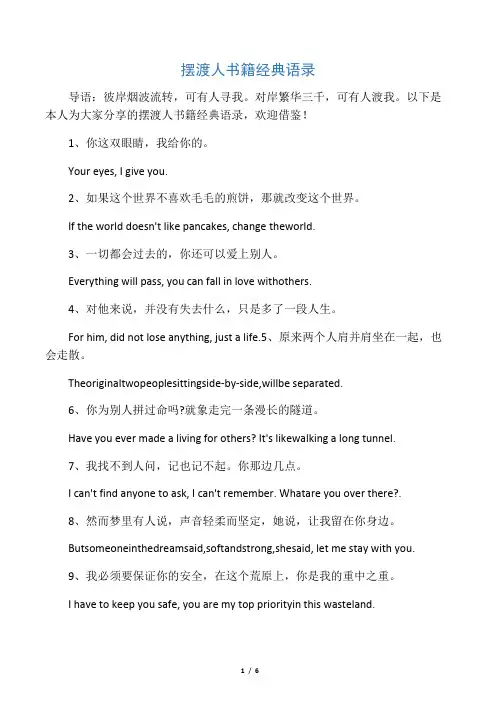 摆渡人书籍经典语录

导语：彼岸烟波流转，可有人寻我。对岸繁华三千，可有人渡我。以下是本人为大家分享的摆渡人书籍经典语录，欢迎借鉴！

1、你这双眼睛，我给你的。

Your eyes, I give you.

2、如果这个世界不喜欢毛毛的煎饼，那就改变这个世界。

If the world doesn't like pancakes, change theworld.

3、一切都会过去的，你还可以爱上别人。

Everything will pass, you can fall in love withothers.

4、对他来说，并没有失去什么，只是多了一段人生。

For him, did not lose anything, just a life.5、原来两个人肩并肩坐在一起，也会走散。

Theoriginaltwopeoplesittingside-by-side,willbe separated.

6、你为别人拼过命吗?就象走完一条漫长的隧道。

Have you ever made a living for others? It's likewalking a long tunnel.

7、我找不到人问，记也记不起。你那边几点。

I can't find anyone to ask, I can't remember. Whatare you over there?.

8、然而梦里有人说，声音轻柔而坚定，她说，让我留在你身边。

Butsomeoneinthedreamsaid,softandstrong,shesaid, let me stay with you.

9、我必须要保证你的安全，在这个荒原上，你是我的重中之重。

I have to keep you safe, you are my top priorityin this wasteland.

1 / 6